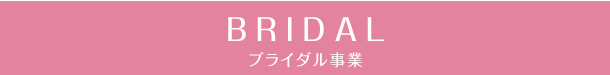 BRIDAL
ブライダル事業